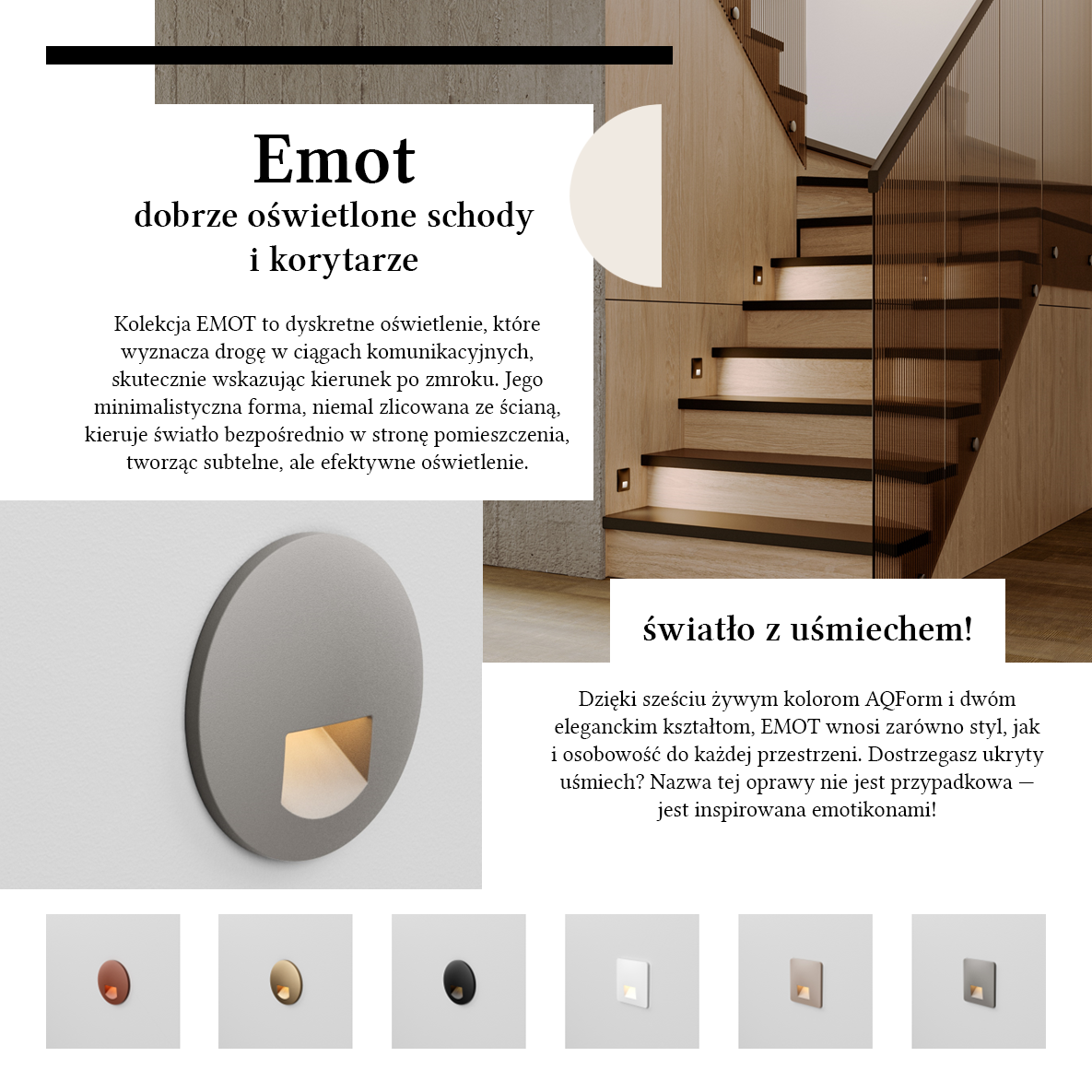 Emot
dobrze oświetlone schody i korytarze

Kolekcja EMOT to dyskretne oświetlenie, które wyznacza drogę w ciągach komunikacyjnych, skutecznie wskazując kierunek po zmroku. Jego minimalistyczna forma, niemal zlicowana ze ścianą, kieruje światło bezpośrednio w stronę pomieszczenia, tworząc subtelne, ale efektywne oświetlenie.

światło z uśmiechem!

Dzięki sześciu żywym kolorom AQForm i dwóm eleganckim kształtom, EMOT wnosi zarówno styl, jak i osobowość do każdej przestrzeni. Dostrzegasz ukryty uśmiech? Nazwa tej oprawy nie jest przypadkowa — jest inspirowana emotikonami!